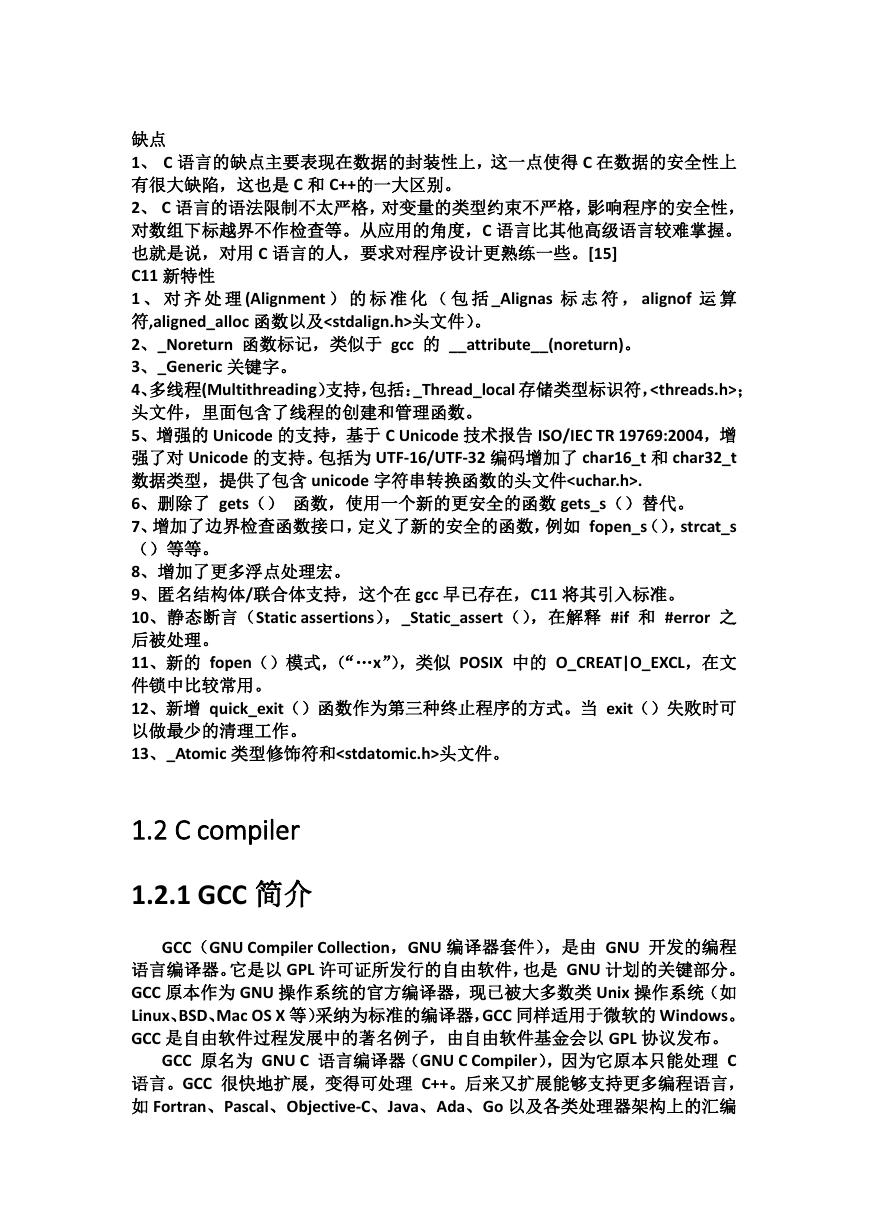 缺点
1、 C 语言的缺点主要表现在数据的封装性上，这一点使得 C 在数据的安全性上有很大缺陷，这也是 C 和 C++的一大区别。
2、 C 语言的语法限制不太严格，对变量的类型约束不严格，影响程序的安全性，对数组下标越界不作检查等。从应用的角度，C 语言比其他高级语言较难掌握。也就是说，对用 C 语言的人，要求对程序设计更熟练一些。[15]
C11 新特性
1、对齐处理(Alignment）的标准化（包括_Alignas 标志符，alignof 运算符,aligned_alloc 函数以及<stdalign.h>头文件）。
2、_Noreturn 函数标记，类似于 gcc 的 __attribute__(noreturn)。
3、_Generic 关键字。
4、多线程(Multithreading)支持，包括：_Thread_local 存储类型标识符，<threads.h>;头文件，里面包含了线程的创建和管理函数。
5、增强的 Unicode 的支持，基于 C Unicode 技术报告 ISO/IEC TR 19769:2004，增强了对 Unicode 的支持。包括为 UTF-16/UTF-32 编码增加了 char16_t 和 char32_t 数据类型，提供了包含 unicode 字符串转换函数的头文件<uchar.h>.
6、删除了 gets（） 函数，使用一个新的更安全的函数 gets_s（）替代。
7、增加了边界检查函数接口，定义了新的安全的函数，例如 fopen_s（），strcat_s（）等等。
8、增加了更多浮点处理宏。
9、匿名结构体/联合体支持，这个在 gcc 早已存在，C11 将其引入标准。
10、静态断言（Static assertions），_Static_assert（），在解释 #if 和 #error 之后被处理。
11、新的 fopen（）模式，（“…x”），类似 POSIX 中的 O_CREAT|O_EXCL，在文件锁中比较常用。
12、新增 quick_exit（）函数作为第三种终止程序的方式。当 exit（）失败时可以做最少的清理工作。
13、_Atomic 类型修饰符和<stdatomic.h>头文件。

1.2 C compiler

1.2.1 GCC 简介

GCC（GNU Compiler Collection，GNU 编译器套件），是由 GNU 开发的编程语言编译器。它是以 GPL 许可证所发行的自由软件，也是 GNU 计划的关键部分。GCC 原本作为 GNU 操作系统的官方编译器，现已被大多数类 Unix 操作系统（如 Linux、BSD、Mac OS X 等)采纳为标准的编译器，GCC 同样适用于微软的 Windows。GCC 是自由软件过程发展中的著名例子，由自由软件基金会以 GPL 协议发布。
GCC 原名为 GNU C 语言编译器（GNU C Compiler），因为它原本只能处理 C 语言。GCC 很快地扩展，变得可处理 C++。后来又扩展能够支持更多编程语言，如 Fortran、Pascal、Objective-C、Java、Ada、Go 以及各类处理器架构上的汇编